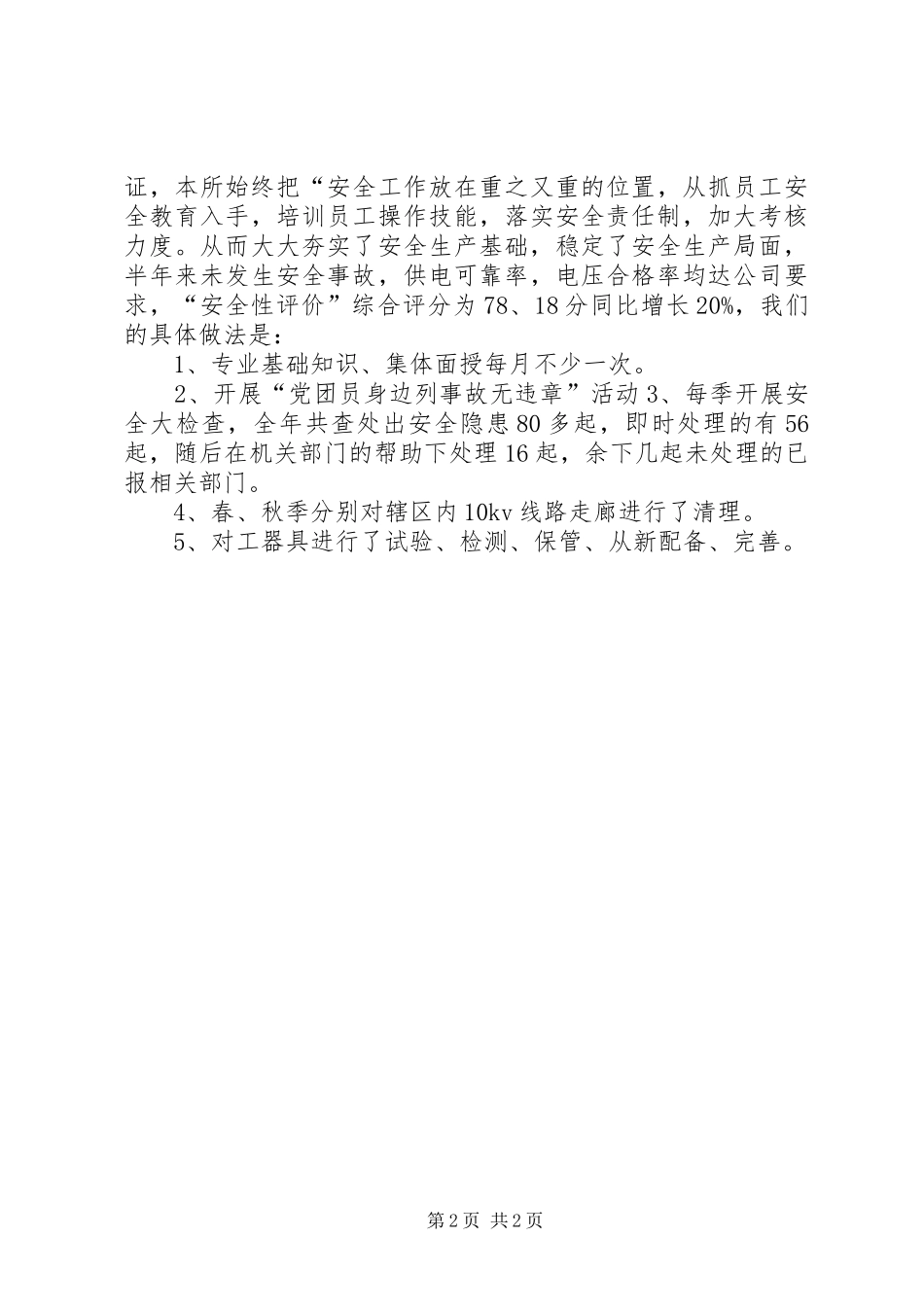 证，本所始终把“安全工作放在重之又重的位置，从抓员工安全教育入手，培训员工操作技能，落实安全责任制，加大考核力度。从而大大夯实了安全生产基础，稳定了安全生产局面，半年来未发生安全事故，供电可靠率，电压合格率均达公司要求，“安全性评价”综合评分为78、18分同比增长20%，我们的具体做法是：

1、专业基础知识、集体面授每月不少一次。

2、开展“党团员身边列事故无违章”活动3、每季开展安全大检查，全年共查处出安全隐患80多起，即时处理的有56起，随后在机关部门的帮助下处理16起，余下几起未处理的已报相关部门。

4、春、秋季分别对辖区内10kv线路走廊进行了清理。

5、对工器具进行了试验、检测、保管、从新配备、完善。

第2页 共2页